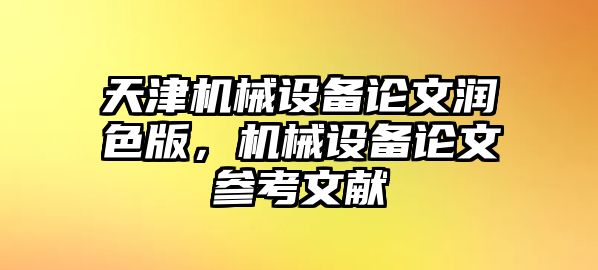 天津机械设备论文润色版，机械设备论文参考文献